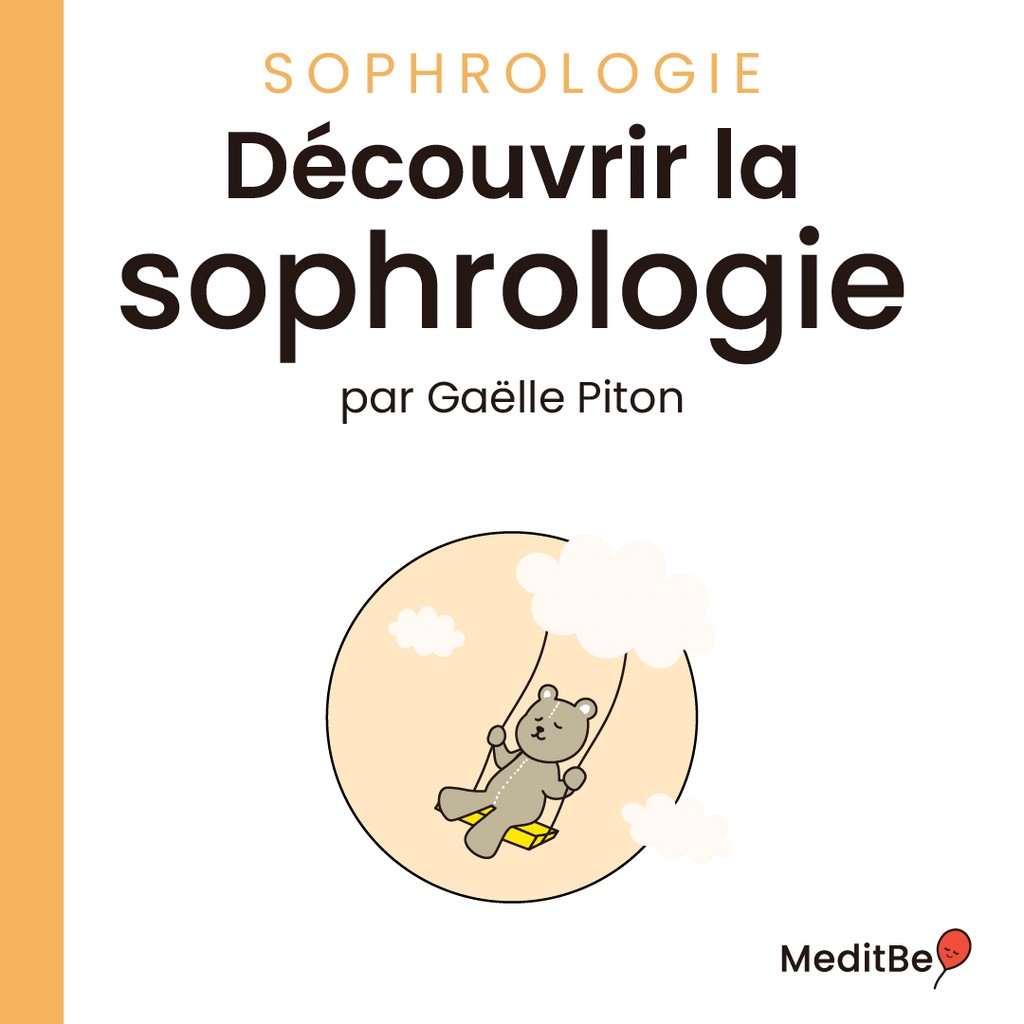 SOPHROLOGIE

Découvrir la sophrologie

par Gaëlle Piton

MeditBe